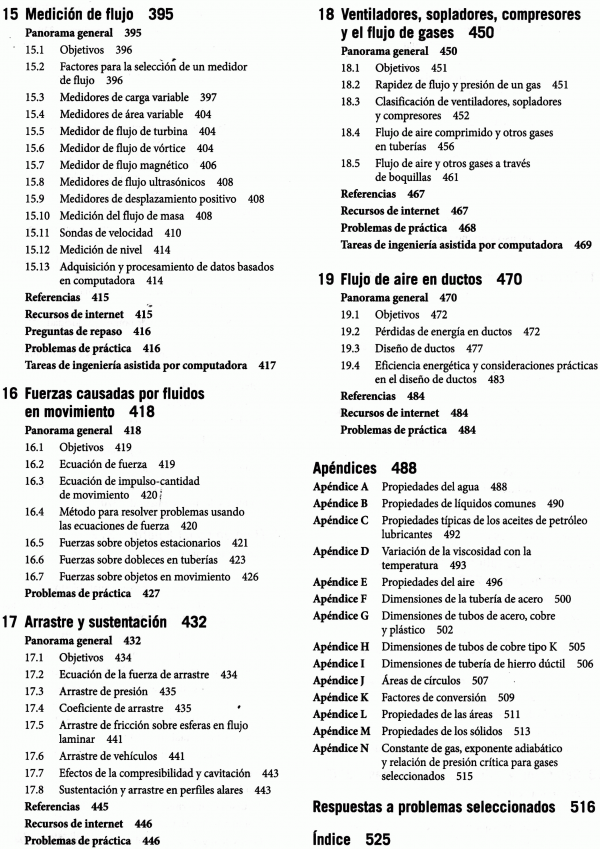 15 Medición de flujo 395
Panorama general 395
15.1 Objetivos 396
15.2 Factores para la selección de un medidor de flujo 396
15.3 Medidores de carga variable 397
15.4 Medidores de área variable 404
15.5 Medidor de flujo de turbina 404
15.6 Medidor de flujo de vórtice 404
15.7 Medidor de flujo magnético 406
15.8 Medidores de flujo ultrasónicos 408
15.9 Medidores de desplazamiento positivo 408
15.10 Medición del flujo de masa 408
15.11 Sondas de velocidad 410
15.12 Medición de nivel 414
15.13 Adquisición y procesamiento de datos basados en computadora 414
Referencias 415
Recursos de internet 415
Preguntas de repaso 416
Problemas de práctica 416
Tareas de ingeniería asistida por computadora 417

16 Fuerzas causadas por fluidos en movimiento 418
Panorama general 418
16.1 Objetivos 419
16.2 Ecuación de fuerza 419
16.3 Ecuación de impulso-cantidad de movimiento 420
16.4 Método para resolver problemas usando las ecuaciones de fuerza 420
16.5 Fuerzas sobre objetos estacionarios 421
16.6 Fuerzas sobre dobleces en tuberías 423
16.7 Fuerzas sobre objetos en movimiento 426
Problemas de práctica 427

17 Arrastre y sustentación 432
Panorama general 432
17.1 Objetivos 434
17.2 Ecuación de la fuerza de arrastre 434
17.3 Arrastre de presión 435
17.4 Coeficiente de arrastre 435
17.5 Arrastre de fricción sobre esferas en flujo laminar 441
17.6 Arrastre de vehículos 441
17.7 Efectos de la compresibilidad y cavitación 443
17.8 Sustentación y arrastre en perfiles alares 443
Referencias 445
Recursos de internet 446
Problemas de práctica 446

18 Ventiladores, sopladores, compresores y el flujo de gases 450
Panorama general 450
18.1 Objetivos 451
18.2 Rapidez de flujo y presión de un gas 451
18.3 Clasificación de ventiladores, sopladores y compresores 452
18.4 Flujo de aire comprimido y otros gases en tuberías 456
18.5 Flujo de aire y otros gases a través de boquillas 461
Referencias 467
Recursos de internet 467
Problemas de práctica 468
Tareas de ingeniería asistida por computadora 469

19 Flujo de aire en ductos 470
Panorama general 470
19.1 Objetivos 472
19.2 Pérdidas de energía en ductos 472
19.3 Diseño de ductos 477
19.4 Eficiencia energética y consideraciones prácticas en el diseño de ductos 483
Referencias 484
Recursos de internet 484
Problemas de práctica 484

Apéndices 488
Apéndice A Propiedades del agua 488
Apéndice B Propiedades de líquidos comunes 490
Apéndice C Propiedades típicas de los aceites de petróleo lubricantes 492
Apéndice D Variación de la viscosidad con la temperatura 493
Apéndice E Propiedades del aire 496
Apéndice F Dimensiones de la tubería de acero 500
Apéndice G Dimensiones de tubos de acero, cobre y plástico 502
Apéndice H Dimensiones de tubos de cobre tipo K 505
Apéndice I Dimensiones de tubería de hierro dúctil 506
Apéndice J Áreas de círculos 507
Apéndice K Factores de conversión 509
Apéndice L Propiedades de las áreas 511
Apéndice M Propiedades de los sólidos 513
Apéndice N Constante de gas, exponente adiabático y relación de presión crítica para gases seleccionados 515

Respuestas a problemas seleccionados 516

Índice 525